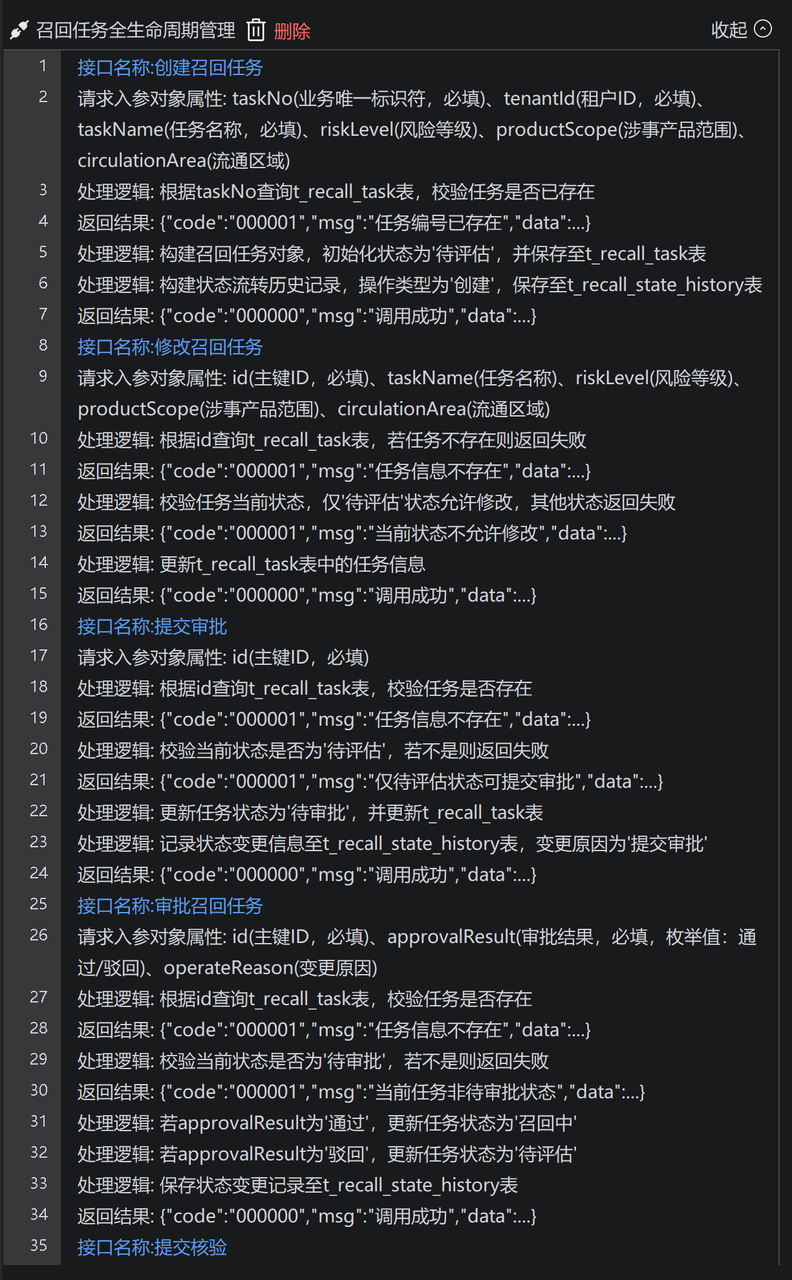 召回任务全生命周期管理 删除 收起

1 接口名称:创建召回任务
2 请求入参对象属性: taskNo(业务唯一标识符，必填)、tenantId(租户ID，必填)、taskName(任务名称，必填)、riskLevel(风险等级)、productScope(涉事产品范围)、circulationArea(流通区域)
3 处理逻辑: 根据taskNo查询t_recall_task表，校验任务是否已存在
4 返回结果: {"code":"000001","msg":"任务编号已存在","data":...}
5 处理逻辑: 构建召回任务对象，初始化状态为'待评估'，并保存至t_recall_task表
6 处理逻辑: 构建状态流转历史记录，操作类型为'创建'，保存至t_recall_state_history表
7 返回结果: {"code":"000000","msg":"调用成功","data":...}
8 接口名称:修改召回任务
9 请求入参对象属性: id(主键ID，必填)、taskName(任务名称)、riskLevel(风险等级)、productScope(涉事产品范围)、circulationArea(流通区域)
10 处理逻辑: 根据id查询t_recall_task表，若任务不存在则返回失败
11 返回结果: {"code":"000001","msg":"任务信息不存在","data":...}
12 处理逻辑: 校验任务当前状态，仅'待评估'状态允许修改，其他状态返回失败
13 返回结果: {"code":"000001","msg":"当前状态不允许修改","data":...}
14 处理逻辑: 更新t_recall_task表中的任务信息
15 返回结果: {"code":"000000","msg":"调用成功","data":...}
16 接口名称:提交审批
17 请求入参对象属性: id(主键ID，必填)
18 处理逻辑: 根据id查询t_recall_task表，校验任务是否存在
19 返回结果: {"code":"000001","msg":"任务信息不存在","data":...}
20 处理逻辑: 校验当前状态是否为'待评估'，若不是则返回失败
21 返回结果: {"code":"000001","msg":"仅待评估状态可提交审批","data":...}
22 处理逻辑: 更新任务状态为'待审批'，并更新t_recall_task表
23 处理逻辑: 记录状态变更信息至t_recall_state_history表，变更原因为'提交审批'
24 返回结果: {"code":"000000","msg":"调用成功","data":...}
25 接口名称:审批召回任务
26 请求入参对象属性: id(主键ID，必填)、approvalResult(审批结果，必填，枚举值：通过/驳回)、operateReason(变更原因)
27 处理逻辑: 根据id查询t_recall_task表，校验任务是否存在
28 返回结果: {"code":"000001","msg":"任务信息不存在","data":...}
29 处理逻辑: 校验当前状态是否为'待审批'，若不是则返回失败
30 返回结果: {"code":"000001","msg":"当前任务非待审批状态","data":...}
31 处理逻辑: 若approvalResult为'通过'，更新任务状态为'召回中'
32 处理逻辑: 若approvalResult为'驳回'，更新任务状态为'待评估'
33 处理逻辑: 保存状态变更记录至t_recall_state_history表
34 返回结果: {"code":"000000","msg":"调用成功","data":...}
35 接口名称:提交核验